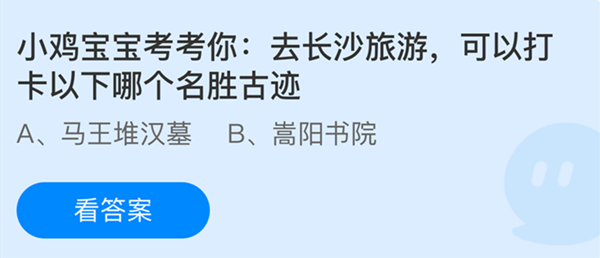 小鸡宝宝考考你：去长沙旅游，可以打卡以下哪个名胜古迹

A、马王堆汉墓　B、嵩阳书院

看答案